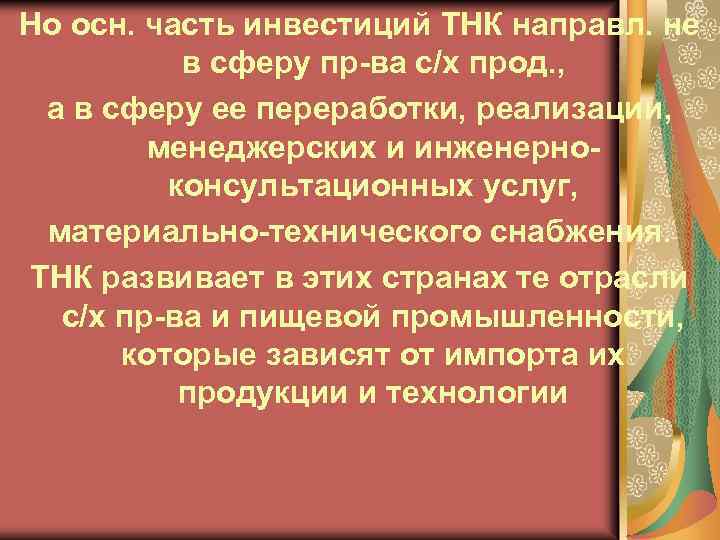 Но осн. часть инвестиций ТНК направл. не в сферу пр-ва с/х прод.,

а в сферу ее переработки, реализации, менеджерских и инженерно-консультационных услуг,

материально-технического снабжения.

ТНК развивает в этих странах те отрасли с/х пр-ва и пищевой промышленности, которые зависят от импорта их продукции и технологии